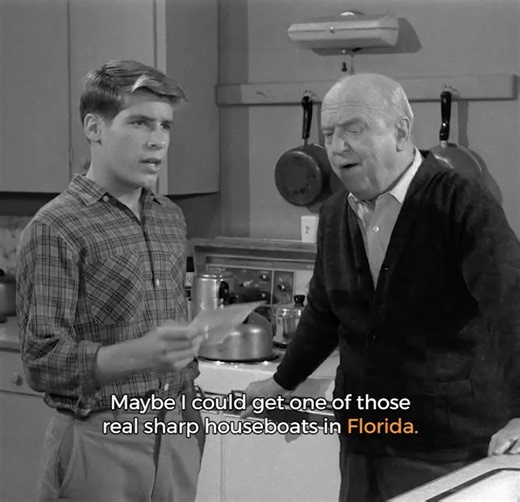 Maybe I could get one of those real sharp houseboats in Florida.